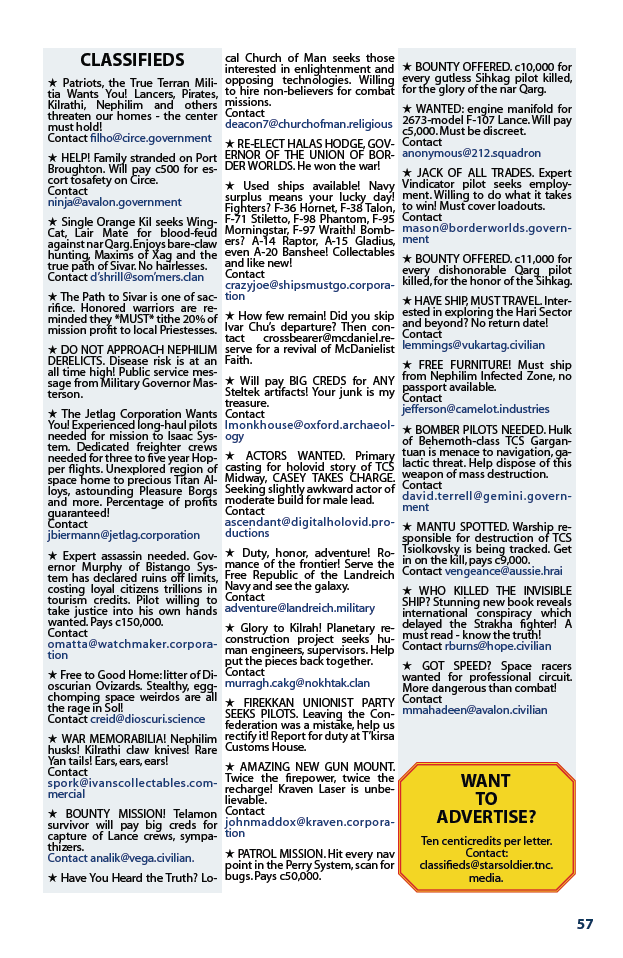 CLASSIFIEDS

★ Patriots, the True Terran Militia Wants You! Lancers, Pirates, Kilrathi, Nephilim and others threaten our homes - the center must hold!
Contact filho@circe.government

★ HELP! Family stranded on Port Broughton. Will pay c500 for escort tosafety on Circe.
Contact ninja@avalon.government

★ Single Orange Kil seeks Wing-Cat, Lair Mate for blood-feud against nar Qarg. Enjoys bare-claw hunting, Maxims of Xag and the true path of Sivar. No hairlesses.
Contact d'shrill@som'mers.clan

★ The Path to Sivar is one of sacrifice. Honored warriors are reminded they *MUST* tithe 20% of mission profit to local Priestesses.

★ DO NOT APPROACH NEPHILIM DERELICTS. Disease risk is at an all time high! Public service message from Military Governor Masterson.

★ The Jetlag Corporation Wants You! Experienced long-haul pilots needed for mission to Isaac System. Dedicated freighter crews needed for three to five year Hopper flights. Unexplored region of space home to precious Titan Alloys, astounding Pleasure Borgs and more. Percentage of profits guaranteed!
Contact jbiermann@jetlag.corporation

★ Expert assassin needed. Governor Murphy of Bistango System has declared ruins off limits, costing loyal citizens trillions in tourism credits. Pilot willing to take justice into his own hands wanted. Pays c150,000.
Contact omatta@watchmaker.corporation

★ Free to Good Home: litter of Dioscurian Ovizards. Stealthy, egg-chomping space weirdos are all the rage in Sol!
Contact creid@dioscuri.science

★ WAR MEMORABILIA! Nephilim husks! Kilrathi claw knives! Rare Yan tails! Ears, ears, ears!
Contact spork@ivanscollectables.commercial

★ BOUNTY MISSION! Telamon survivor will pay big creds for capture of Lance crews, sympathizers.
Contact analik@vega.civilian.

★ Have You Heard the Truth? Local Church of Man seeks those interested in enlightenment and opposing technologies. Willing to hire non-believers for combat missions.
Contact deacon7@churchofman.religious

★ RE-ELECT HALAS HODGE, GOVERNOR OF THE UNION OF BORDER WORLDS. He won the war!

★ Used ships available! Navy surplus means your lucky day! Fighters? F-36 Hornet, F-38 Talon, F-71 Stiletto, F-98 Phantom, F-95 Morningstar, F-97 Wraith! Bombers? A-14 Raptor, A-15 Gladius, even A-20 Banshee! Collectables and like new!
Contact crazyjoe@shipsmustgo.corporation

★ How few remain! Did you skip Ivar Chu's departure? Then contact crossbearer@mcdaniel.reserve for a revival of McDanielist Faith.

★ Will pay BIG CREDS for ANY Steltek artifacts! Your junk is my treasure.
Contact lmonkhouse@oxford.archaeology

★ ACTORS WANTED. Primary casting for holovid story of TCS Midway, CASEY TAKES CHARGE. Seeking slightly awkward actor of moderate build for male lead.
Contact ascendant@digitalholovid.productions

★ Duty, honor, adventure! Romance of the frontier! Serve the Free Republic of the Landreich Navy and see the galaxy.
Contact adventure@landreich.military

★ Glory to Kilrah! Planetary reconstruction project seeks human engineers, supervisors. Help put the pieces back together.
Contact murragh.cakg@nokhtak.clan

★ FIREKKAN UNIONIST PARTY SEEKS PILOTS. Leaving the Confederation was a mistake, help us rectify it! Report for duty at T'kirsa Customs House.

★ AMAZING NEW GUN MOUNT. Twice the firepower, twice the recharge! Kraven Laser is unbelievable.
Contact johnmaddox@kraven.corporation

★ PATROL MISSION. Hit every nav point in the Perry System, scan for bugs. Pays c50,000.

★ BOUNTY OFFERED. c10,000 for every gutless Sihkag pilot killed, for the glory of the nar Qarg.

★ WANTED: engine manifold for 2673-model F-107 Lance. Will pay c5,000. Must be discreet.
Contact anonymous@212.squadron

★ JACK OF ALL TRADES. Expert Vindicator pilot seeks employment. Willing to do what it takes to win! Must cover loadouts.
Contact mason@borderworlds.government

★ BOUNTY OFFERED. c11,000 for every dishonorable Qarg pilot killed, for the honor of the Sihkag.

★ HAVE SHIP, MUST TRAVEL. Interested in exploring the Hari Sector and beyond? No return date!
Contact lemmings@vukartag.civilian

★ FREE FURNITURE! Must ship from Nephilim Infected Zone, no passport available.
Contact jefferson@camelot.industries

★ BOMBER PILOTS NEEDED. Hulk of Behemoth-class TCS Gargantuan is menace to navigation, galactic threat. Help dispose of this weapon of mass destruction.
Contact david.terrell@gemini.government

★ MANTU SPOTTED. Warship responsible for destruction of TCS Tsiolkovsky is being tracked. Get in on the kill, pays c9,000.
Contact vengeance@aussie.hrai

★ WHO KILLED THE INVISIBLE SHIP? Stunning new book reveals international conspiracy which delayed the Strakha fighter! A must read - know the truth!
Contact rburns@hope.civilian

★ GOT SPEED? Space racers wanted for professional circuit. More dangerous than combat!
Contact mmahadeen@avalon.civilian

WANT TO ADVERTISE?
Ten centicredits per letter.
Contact:
classifieds@starsoldier.tnc.media.

57